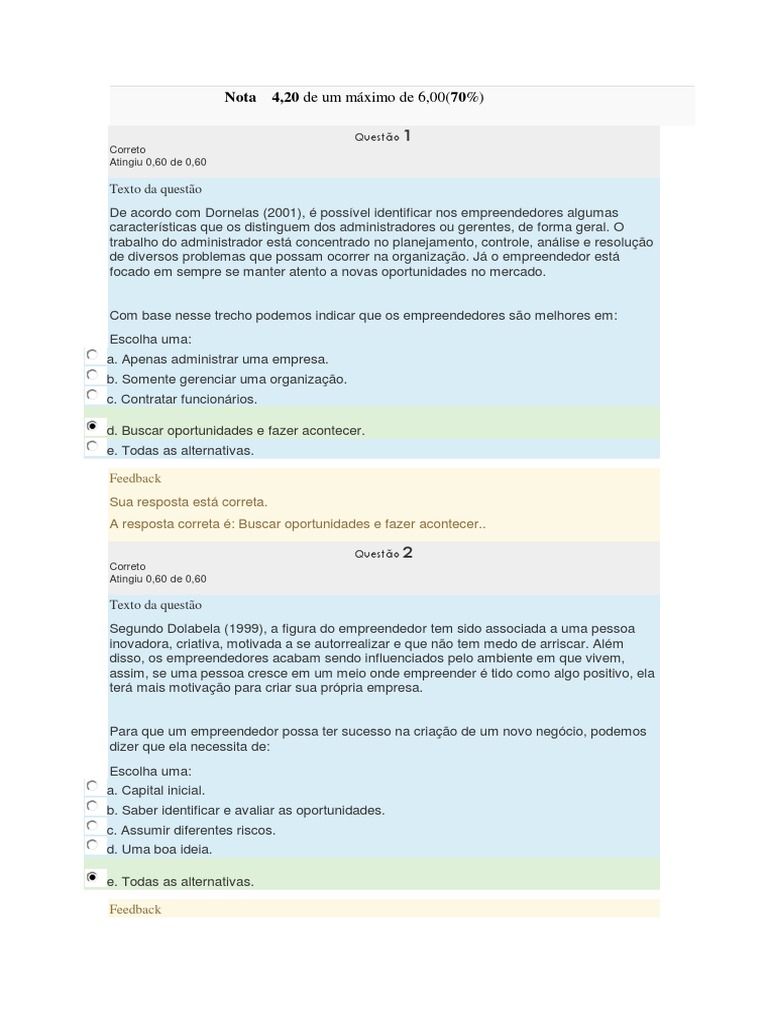 Nota 4,20 de um máximo de 6,00(70%)

Questão 1
Correto
Atingiu 0,60 de 0,60

Texto da questão

De acordo com Dornelas (2001), é possível identificar nos empreendedores algumas características que os distinguem dos administradores ou gerentes, de forma geral. O trabalho do administrador está concentrado no planejamento, controle, análise e resolução de diversos problemas que possam ocorrer na organização. Já o empreendedor está focado em sempre se manter atento a novas oportunidades no mercado.

Com base nesse trecho podemos indicar que os empreendedores são melhores em:

Escolha uma:
a. Apenas administrar uma empresa.
b. Somente gerenciar uma organização.
c. Contratar funcionários.
d. Buscar oportunidades e fazer acontecer.
e. Todas as alternativas.

Feedback
Sua resposta está correta.
A resposta correta é: Buscar oportunidades e fazer acontecer..

Questão 2
Correto
Atingiu 0,60 de 0,60

Texto da questão

Segundo Dolabela (1999), a figura do empreendedor tem sido associada a uma pessoa inovadora, criativa, motivada a se autorrealizar e que não tem medo de arriscar. Além disso, os empreendedores acabam sendo influenciados pelo ambiente em que vivem, assim, se uma pessoa cresce em um meio onde empreender é tido como algo positivo, ela terá mais motivação para criar sua própria empresa.

Para que um empreendedor possa ter sucesso na criação de um novo negócio, podemos dizer que ela necessita de:

Escolha uma:
a. Capital inicial.
b. Saber identificar e avaliar as oportunidades.
c. Assumir diferentes riscos.
d. Uma boa ideia.
e. Todas as alternativas.

Feedback